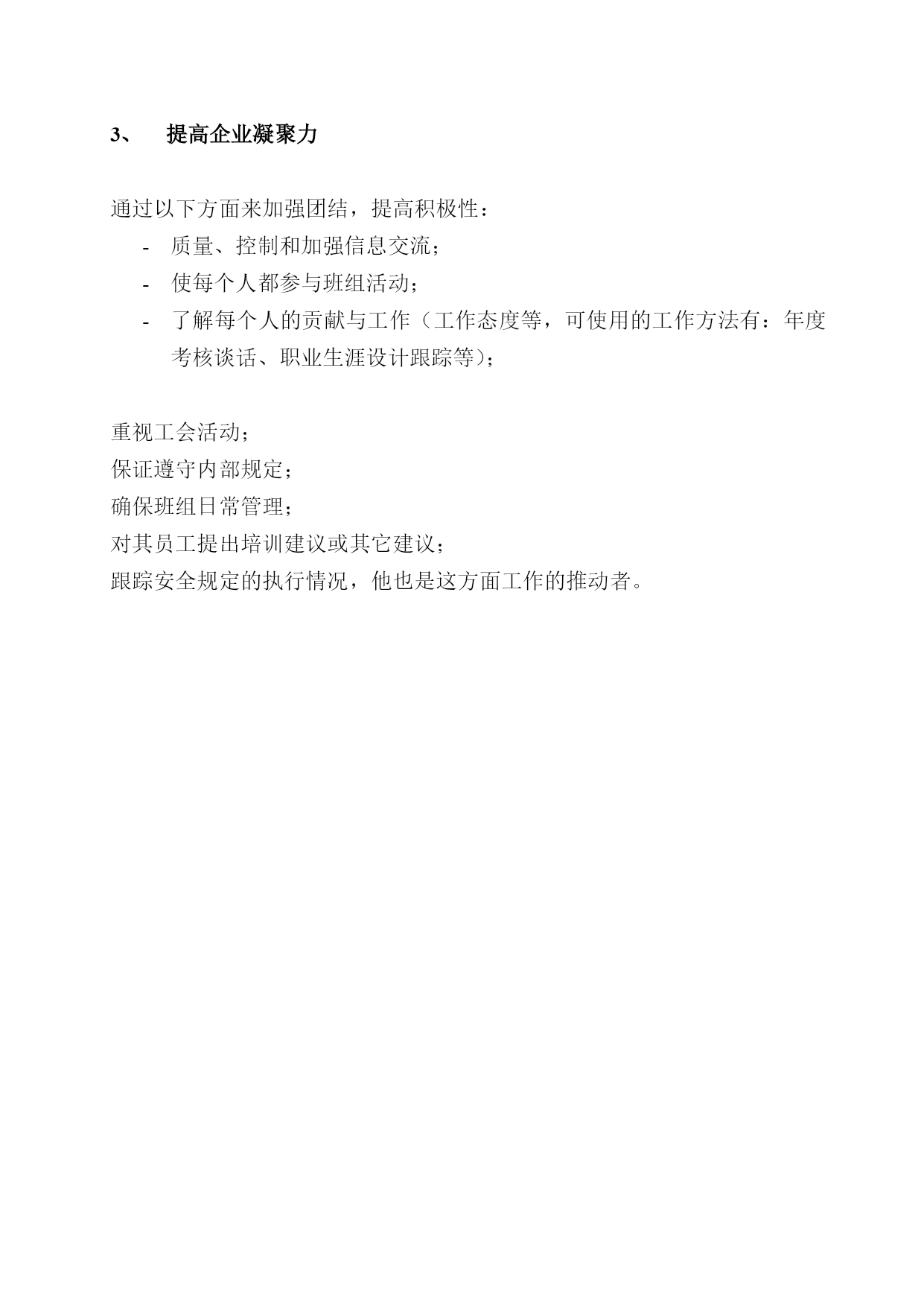 3、 提高企业凝聚力

通过以下方面来加强团结，提高积极性：

- 质量、控制和加强信息交流；
- 使每个人都参与班组活动；
- 了解每个人的贡献与工作（工作态度等，可使用的工作方法有：年度考核谈话、职业生涯设计跟踪等）；

重视工会活动；
保证遵守内部规定；
确保班组日常管理；
对其员工提出培训建议或其它建议；
跟踪安全规定的执行情况，他也是这方面工作的推动者。